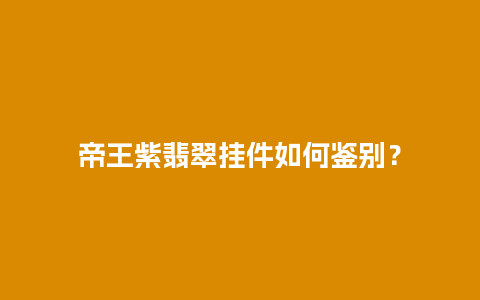 帝王紫翡翠挂件如何鉴别？